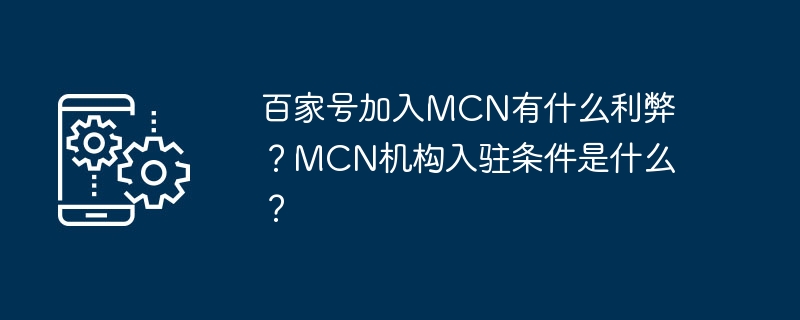 百家号加入MCN有什么利弊？MCN机构入驻条件是什么？